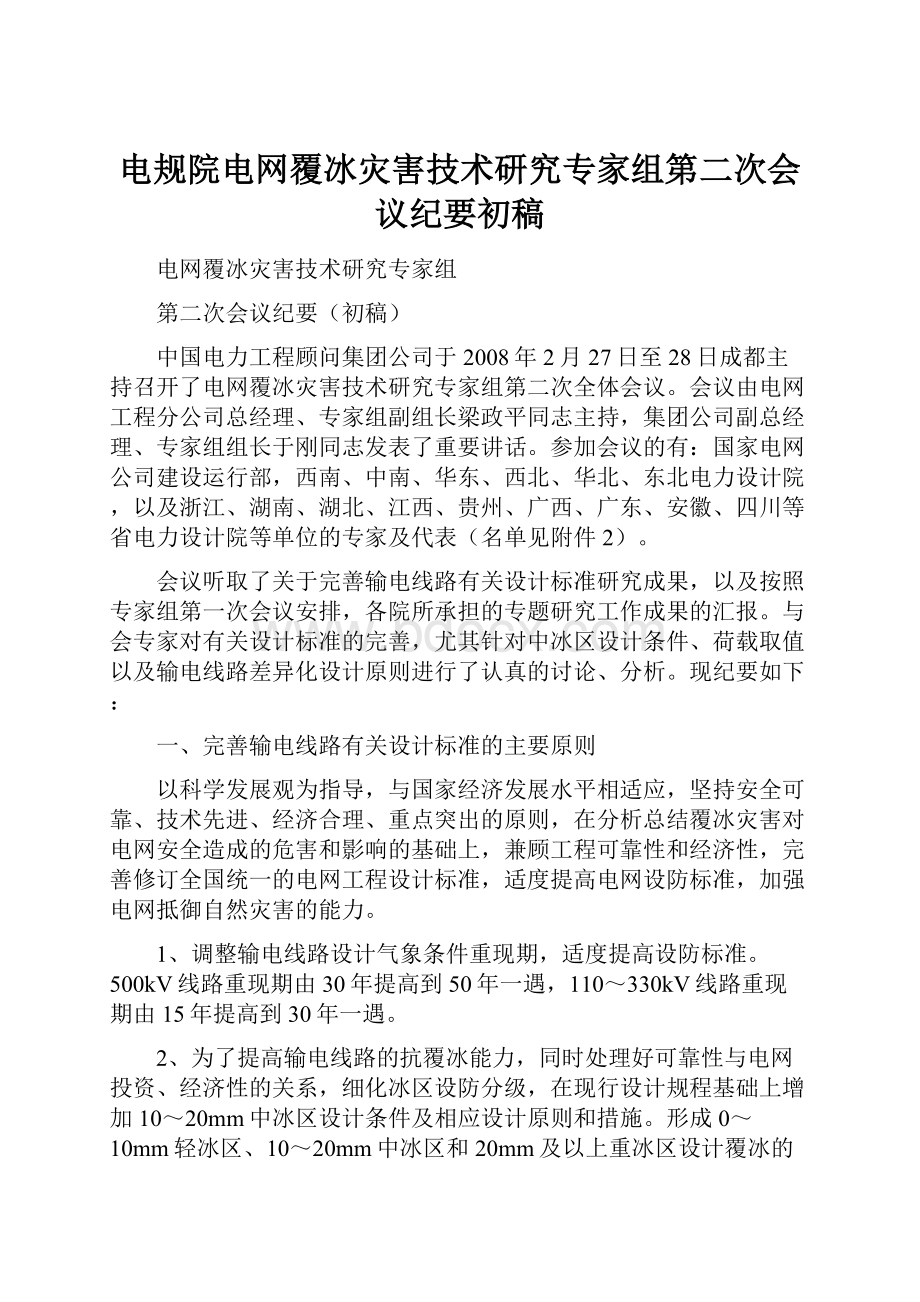 电规院电网覆冰灾害技术研究专家组第二次会议纪要初稿

电网覆冰灾害技术研究专家组

第二次会议纪要（初稿）

中国电力工程顾问集团公司于2008年2月27日至28日成都主持召开了电网覆冰灾害技术研究专家组第二次全体会议。会议由电网工程分公司总经理、专家组副组长梁政平同志主持，集团公司副总经理、专家组组长于刚同志发表了重要讲话。参加会议的有：国家电网公司建设运行部，西南、中南、华东、西北、华北、东北电力设计院，以及浙江、湖南、湖北、江西、贵州、广西、广东、安徽、四川等省电力设计院等单位的专家及代表（名单见附件2）。

会议听取了关于完善输电线路有关设计标准研究成果，以及按照专家组第一次会议安排，各院所承担的专题研究工作成果的汇报。与会专家对有关设计标准的完善，尤其针对中冰区设计条件、荷载取值以及输电线路差异化设计原则进行了认真的讨论、分析。现纪要如下：

一、完善输电线路有关设计标准的主要原则

以科学发展观为指导，与国家经济发展水平相适应，坚持安全可靠、技术先进、经济合理、重点突出的原则，在分析总结覆冰灾害对电网安全造成的危害和影响的基础上，兼顾工程可靠性和经济性，完善修订全国统一的电网工程设计标准，适度提高电网设防标准，加强电网抵御自然灾害的能力。

1、调整输电线路设计气象条件重现期，适度提高设防标准。500kV线路重现期由30年提高到50年一遇，110～330kV线路重现期由15年提高到30年一遇。

2、为了提高输电线路的抗覆冰能力，同时处理好可靠性与电网投资、经济性的关系，细化冰区设防分级，在现行设计规程基础上增加10～20mm中冰区设计条件及相应设计原则和措施。形成0～10mm轻冰区、10～20mm中冰区和20mm及以上重冰区设计覆冰的